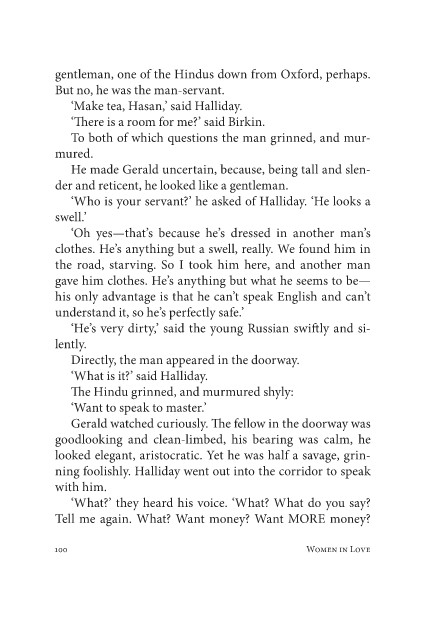 gentleman, one of the Hindus down from Oxford, perhaps. But no, he was the man-servant.

'Make tea, Hasan,' said Halliday.

'There is a room for me?' said Birkin.

To both of which questions the man grinned, and murmured.

He made Gerald uncertain, because, being tall and slender and reticent, he looked like a gentleman.

'Who is your servant?' he asked of Halliday. 'He looks a swell.'

'Oh yes—that's because he's dressed in another man's clothes. He's anything but a swell, really. We found him in the road, starving. So I took him here, and another man gave him clothes. He's anything but what he seems to be—his only advantage is that he can't speak English and can't understand it, so he's perfectly safe.'

'He's very dirty,' said the young Russian swiftly and silently.

Directly, the man appeared in the doorway.

'What is it?' said Halliday.

The Hindu grinned, and murmured shyly:

'Want to speak to master.'

Gerald watched curiously. The fellow in the doorway was goodlooking and clean-limbed, his bearing was calm, he looked elegant, aristocratic. Yet he was half a savage, grinning foolishly. Halliday went out into the corridor to speak with him.

'What?' they heard his voice. 'What? What do you say? Tell me again. What? Want money? Want MORE money?

100 Women in Love